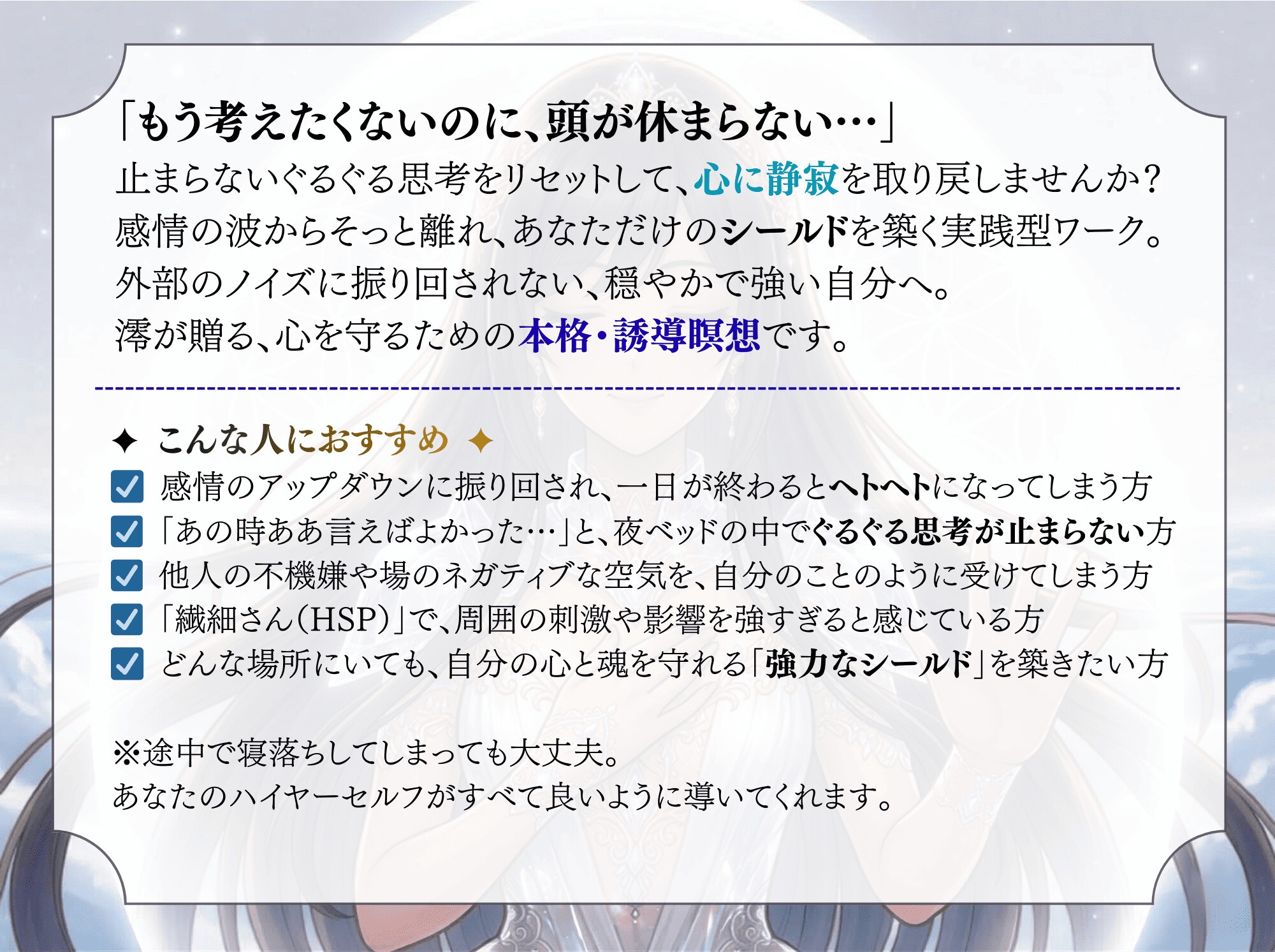 「もう考えたくないのに、頭が休まらない…」
止まらないぐるぐる思考をリセットして、心に静寂を取り戻しませんか？
感情の波からそっと離れ、あなただけのシールドを築く実践型ワーク。
外部のノイズに振り回されない、穏やかで強い自分へ。
澪が贈る、心を守るための本格・誘導瞑想です。

✦ こんな人におすすめ ✦
☑ 感情のアップダウンに振り回され、一日が終わるとヘトヘトになってしまう方
☑ 「あの時ああ言えばよかった…」と、夜ベッドの中でぐるぐる思考が止まらない方
☑ 他人の不機嫌や場のネガティブな空気を、自分のことのように受けてしまう方
☑ 「繊細さん（HSP）」で、周囲の刺激や影響を強すぎると感じている方
☑ どんな場所にいても、自分の心と魂を守れる「強力なシールド」を築きたい方

※途中で寝落ちしてしまっても大丈夫。
あなたのハイヤーセルフがすべて良いように導いてくれます。